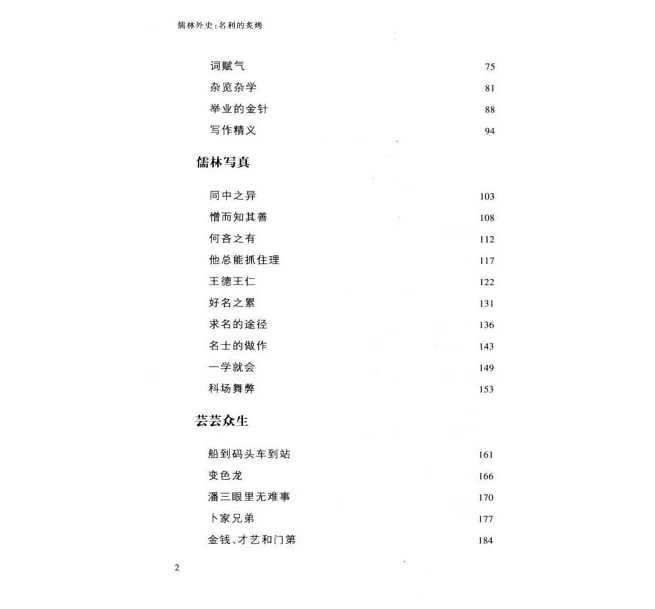 儒林外史:名利的炙烤

词赋气 75
杂览杂学 81
举业的金针 88
写作精义 94

儒林写真

同中之异 103
憎而知其善 108
何吝之有 112
他总能抓住理 117
王德王仁 122
好名之累 131
求名的途径 136
名士的做作 143
一学就会 149
科场舞弊 153

芸芸众生

船到码头车到站 161
变色龙 166
潘三眼里无难事 170
卜家兄弟 177
金钱、才艺和门第 184

2